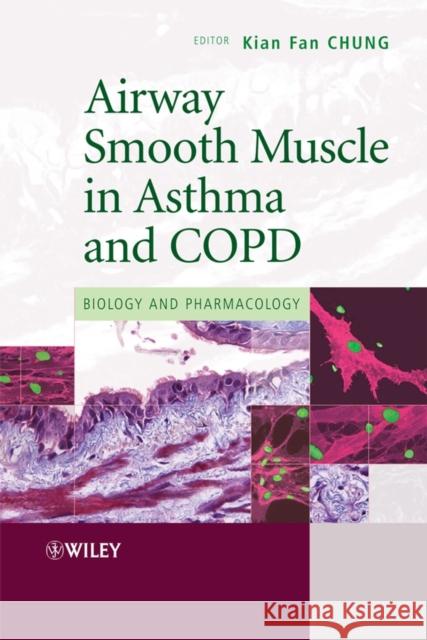 EDITOR Kian Fan CHUNG

Airway Smooth Muscle in Asthma and COPD

BIOLOGY AND PHARMACOLOGY

WILEY